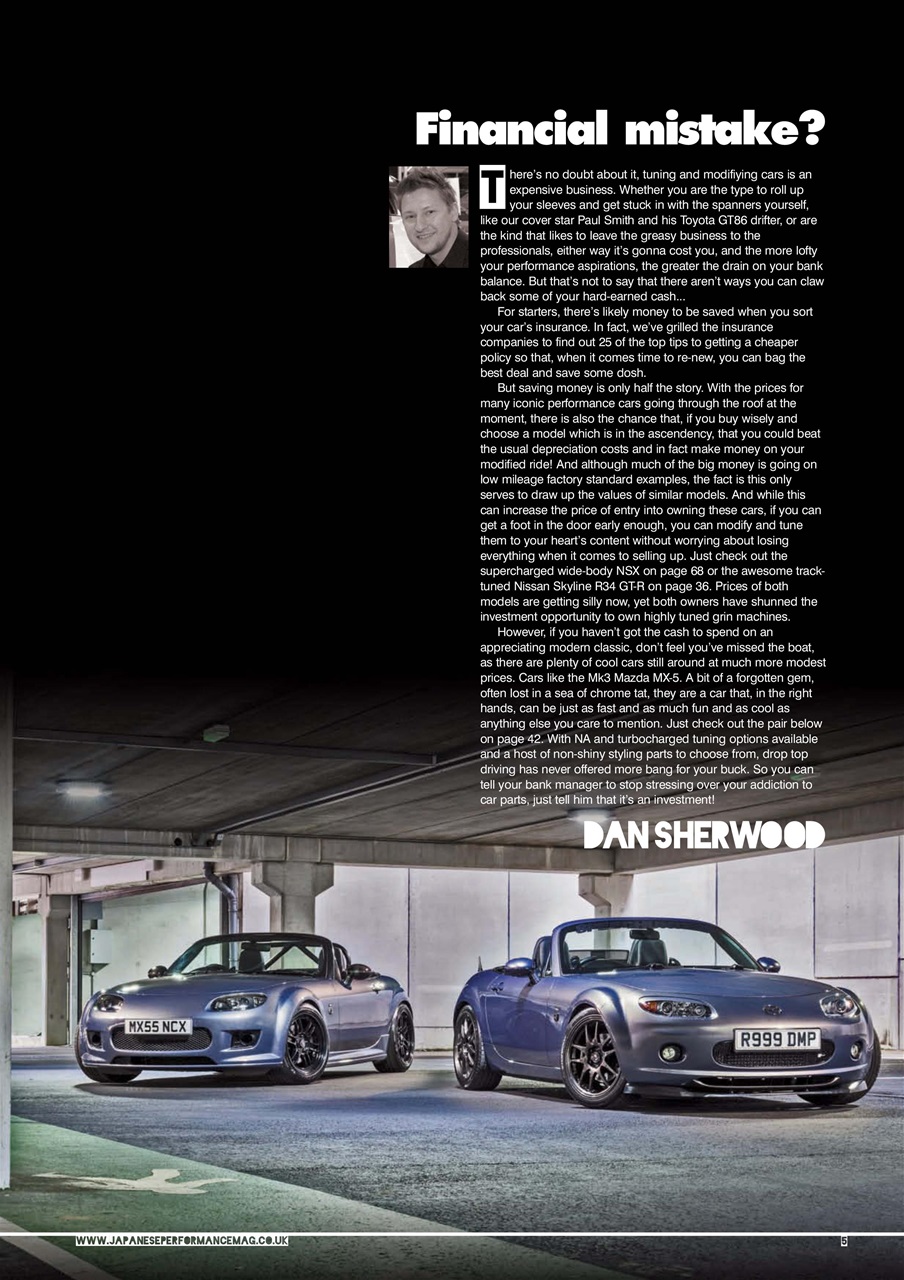 Financial mistake?

There's no doubt about it, tuning and modifiying cars is an expensive business. Whether you are the type to roll up your sleeves and get stuck in with the spanners yourself, like our cover star Paul Smith and his Toyota GT86 drifter, or are the kind that likes to leave the greasy business to the professionals, either way it's gonna cost you, and the more lofty your performance aspirations, the greater the drain on your bank balance. But that's not to say that there aren't ways you can claw back some of your hard-earned cash...

For starters, there's likely money to be saved when you sort your car's insurance. In fact, we've grilled the insurance companies to find out 25 of the top tips to getting a cheaper policy so that, when it comes time to re-new, you can bag the best deal and save some dosh.

But saving money is only half the story. With the prices for many iconic performance cars going through the roof at the moment, there is also the chance that, if you buy wisely and choose a model which is in the ascendency, that you could beat the usual depreciation costs and in fact make money on your modified ride! And although much of the big money is going on low mileage factory standard examples, the fact is this only serves to draw up the values of similar models. And while this can increase the price of entry into owning these cars, if you can get a foot in the door early enough, you can modify and tune them to your heart's content without worrying about losing everything when it comes to selling up. Just check out the supercharged wide-body NSX on page 68 or the awesome track-tuned Nissan Skyline R34 GT-R on page 36. Prices of both models are getting silly now, yet both owners have shunned the investment opportunity to own highly tuned grin machines.

However, if you haven't got the cash to spend on an appreciating modern classic, don't feel you've missed the boat, as there are plenty of cool cars still around at much more modest prices. Cars like the Mk3 Mazda MX-5. A bit of a forgotten gem, often lost in a sea of chrome tat, they are a car that, in the right hands, can be just as fast and as much fun and as cool as anything else you care to mention. Just check out the pair below on page 42. With NA and turbocharged tuning options available and a host of non-shiny styling parts to choose from, drop top driving has never offered more bang for your buck. So you can tell your bank manager to stop stressing over your addiction to car parts, just tell him that it's an investment!

DAN SHERWOOD

MX55 NCX

R999 DMP

WWW.JAPANESEPERFORMANCEMAG.CO.UK

5